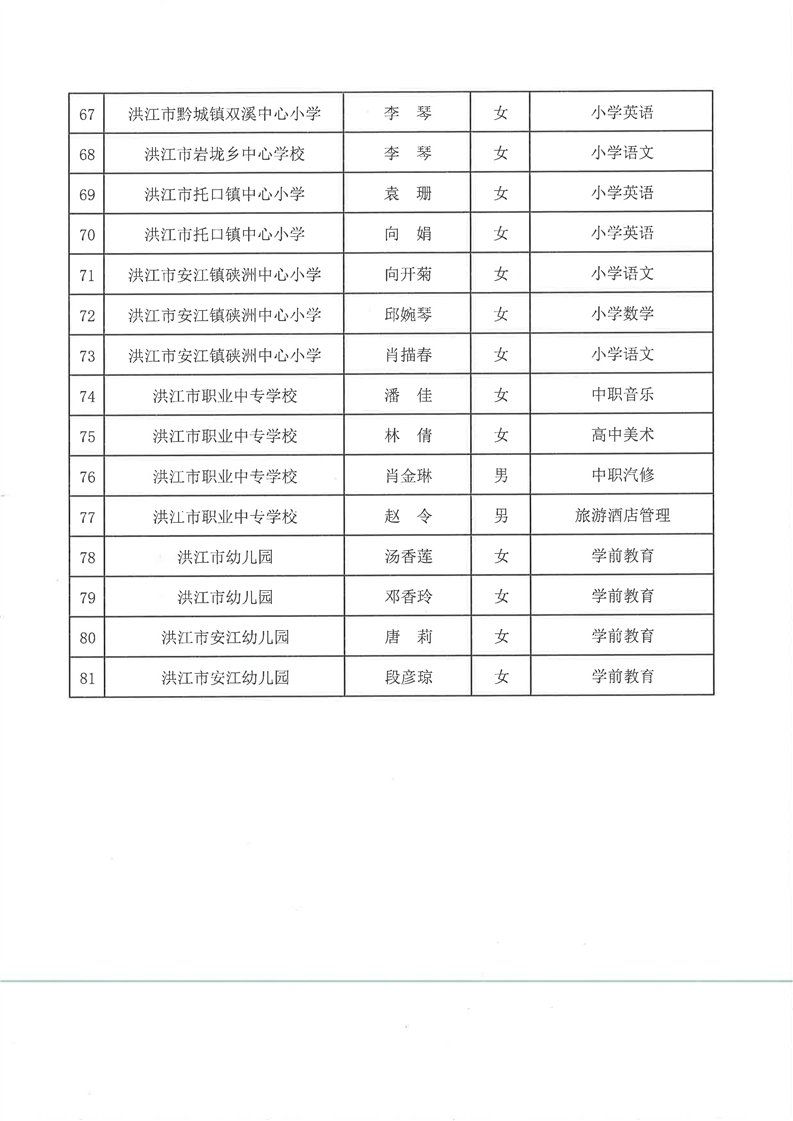 | 67 | 洪江市黔城镇双溪中心小学 | 李　琴 | 女 | 小学英语 |
|---|---|---|---|---|
| 68 | 洪江市岩垅乡中心学校 | 李　琴 | 女 | 小学语文 |
| 69 | 洪江市托口镇中心小学 | 袁　珊 | 女 | 小学英语 |
| 70 | 洪江市托口镇中心小学 | 向　娟 | 女 | 小学英语 |
| 71 | 洪江市安江镇硖洲中心小学 | 向开菊 | 女 | 小学语文 |
| 72 | 洪江市安江镇硖洲中心小学 | 邱婉琴 | 女 | 小学数学 |
| 73 | 洪江市安江镇硖洲中心小学 | 肖描春 | 女 | 小学语文 |
| 74 | 洪江市职业中专学校 | 潘　佳 | 女 | 中职音乐 |
| 75 | 洪江市职业中专学校 | 林　倩 | 女 | 高中美术 |
| 76 | 洪江市职业中专学校 | 肖金琳 | 男 | 中职汽修 |
| 77 | 洪江市职业中专学校 | 赵　令 | 男 | 旅游酒店管理 |
| 78 | 洪江市幼儿园 | 汤香莲 | 女 | 学前教育 |
| 79 | 洪江市幼儿园 | 邓香玲 | 女 | 学前教育 |
| 80 | 洪江市安江幼儿园 | 唐　莉 | 女 | 学前教育 |
| 81 | 洪江市安江幼儿园 | 段彦琼 | 女 | 学前教育 |